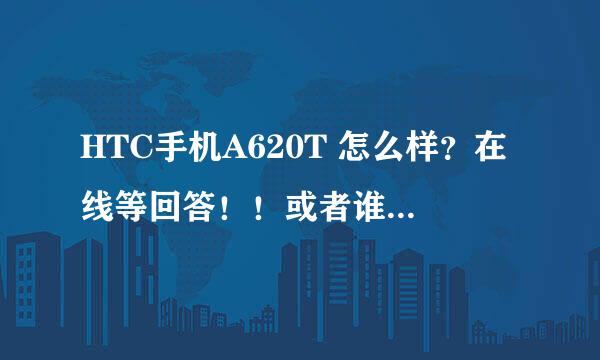 HTC手机A620T 怎么样？在线等回答！！或者谁...